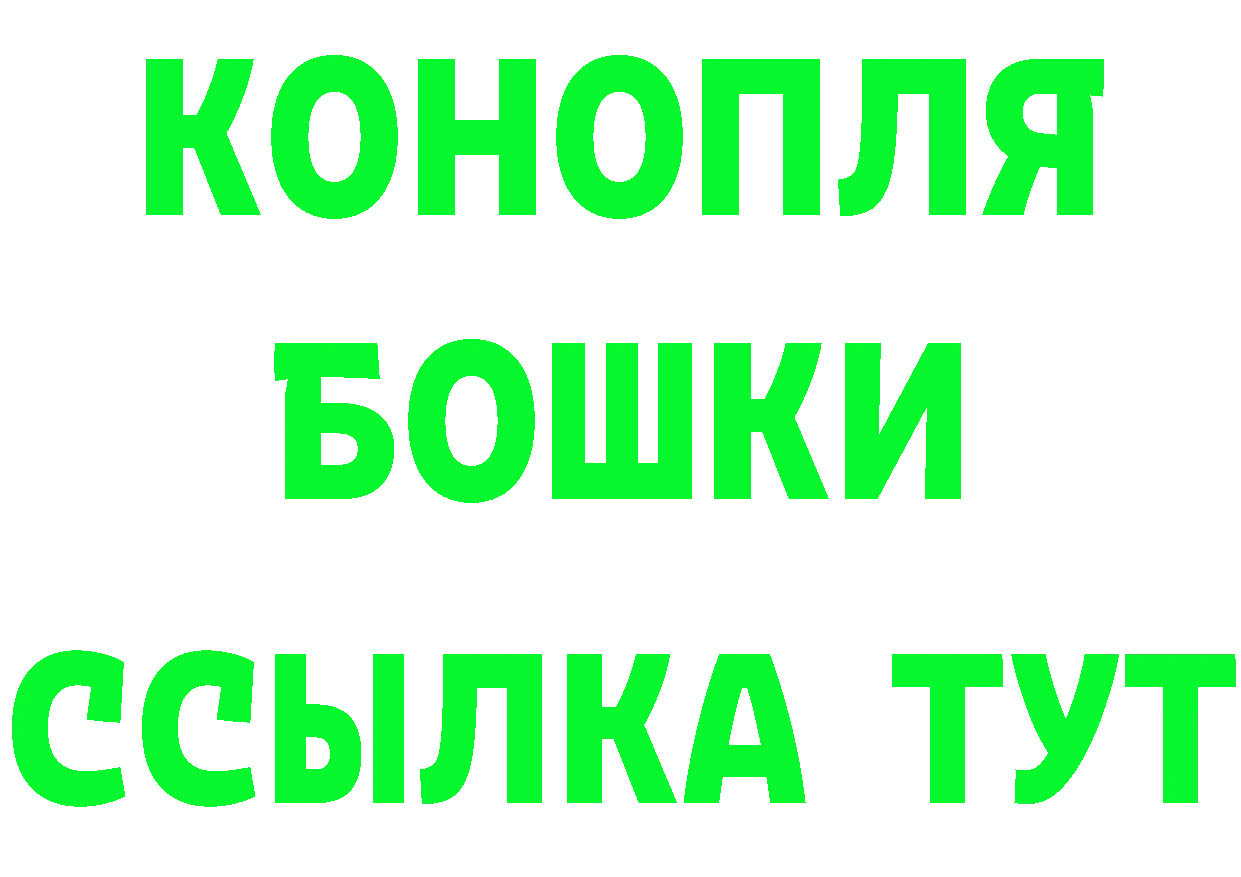 КОНОПЛЯ
БОШКИ
ССЫЛКА ТУТ